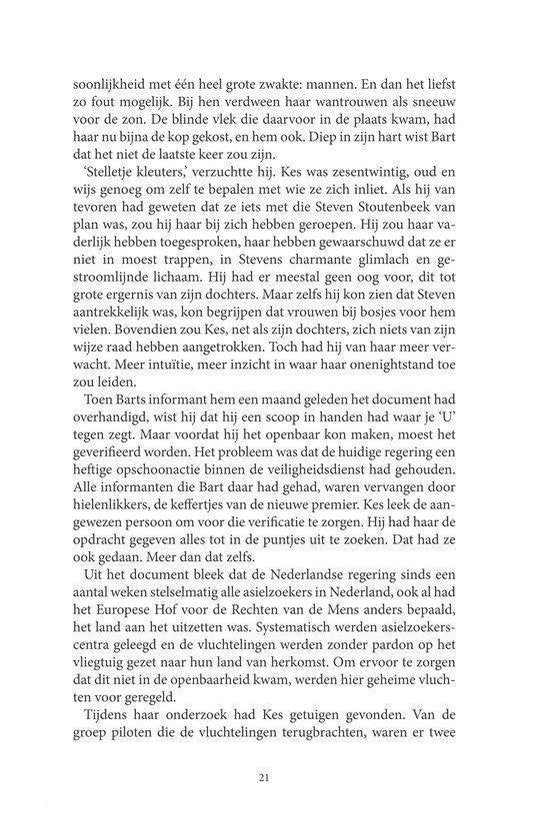 soonlijkheid met één heel grote zwakte: mannen. En dan het liefst zo fout mogelijk. Bij hen verdween haar wantrouwen als sneeuw voor de zon. De blinde vlek die daarvoor in de plaats kwam, had haar nu bijna de kop gekost, en hem ook. Diep in zijn hart wist Bart dat het niet de laatste keer zou zijn.

'Stelletje kleuters,' verzuchtte hij. Kes was zesentwintig, oud en wijs genoeg om zelf te bepalen met wie ze zich inliet. Als hij van tevoren had geweten dat ze iets met die Steven Stoutenbeek van plan was, zou hij haar bij zich hebben geroepen. Hij zou haar vaderlijk hebben toegesproken, haar hebben gewaarschuwd dat ze er niet in moest trappen, in Stevens charmante glimlach en gestroomlijnde lichaam. Hij had er meestal geen oog voor, dit tot grote ergernis van zijn dochters. Maar zelfs hij kon zien dat Steven aantrekkelijk was, kon begrijpen dat vrouwen bij bosjes voor hem vielen. Bovendien zou Kes, net als zijn dochters, zich niets van zijn wijze raad hebben aangetrokken. Toch had hij van haar meer verwacht. Meer intuïtie, meer inzicht in waar haar onenightstand toe zou leiden.

Toen Barts informant hem een maand geleden het document had overhandigd, wist hij dat hij een scoop in handen had waar je 'U' tegen zegt. Maar voordat hij het openbaar kon maken, moest het geverifieerd worden. Het probleem was dat de huidige regering een heftige opschoonactie binnen de veiligheidsdienst had gehouden. Alle informanten die Bart daar had gehad, waren vervangen door hielenlikkers, de keffertjes van de nieuwe premier. Kes leek de aangewezen persoon om voor die verificatie te zorgen. Hij had haar de opdracht gegeven alles tot in de puntjes uit te zoeken. Dat had ze ook gedaan. Meer dan dat zelfs.

Uit het document bleek dat de Nederlandse regering sinds een aantal weken stelselmatig alle asielzoekers in Nederland, ook al had het Europese Hof voor de Rechten van de Mens anders bepaald, het land aan het uitzetten was. Systematisch werden asielzoekerscentra geleegd en de vluchtelingen werden zonder pardon op het vliegtuig gezet naar hun land van herkomst. Om ervoor te zorgen dat dit niet in de openbaarheid kwam, werden hier geheime vluchten voor geregeld.

Tijdens haar onderzoek had Kes getuigen gevonden. Van de groep piloten die de vluchtelingen terugbrachten, waren er twee

21